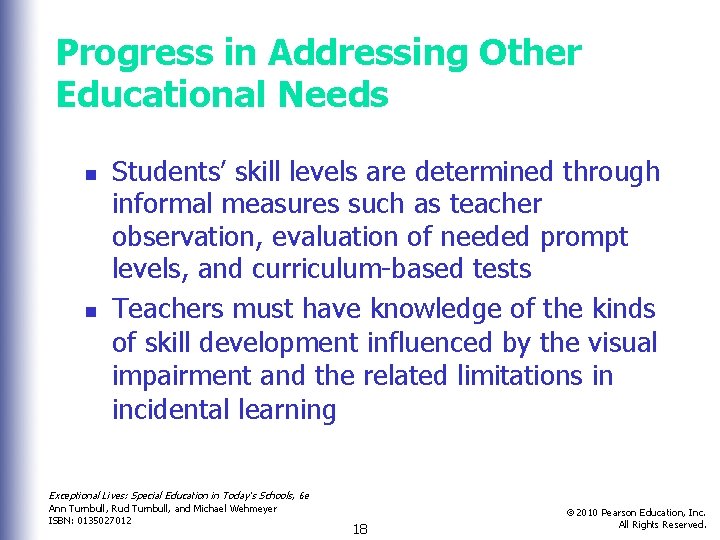 Progress in Addressing Other Educational Needs

• Students' skill levels are determined through informal measures such as teacher observation, evaluation of needed prompt levels, and curriculum-based tests
• Teachers must have knowledge of the kinds of skill development influenced by the visual impairment and the related limitations in incidental learning

Exceptional Lives: Special Education in Today's Schools, 6e
Ann Turnbull, Rud Turnbull, and Michael Wehmeyer
ISBN: 0135027012

18

© 2010 Pearson Education, Inc.
All Rights Reserved.